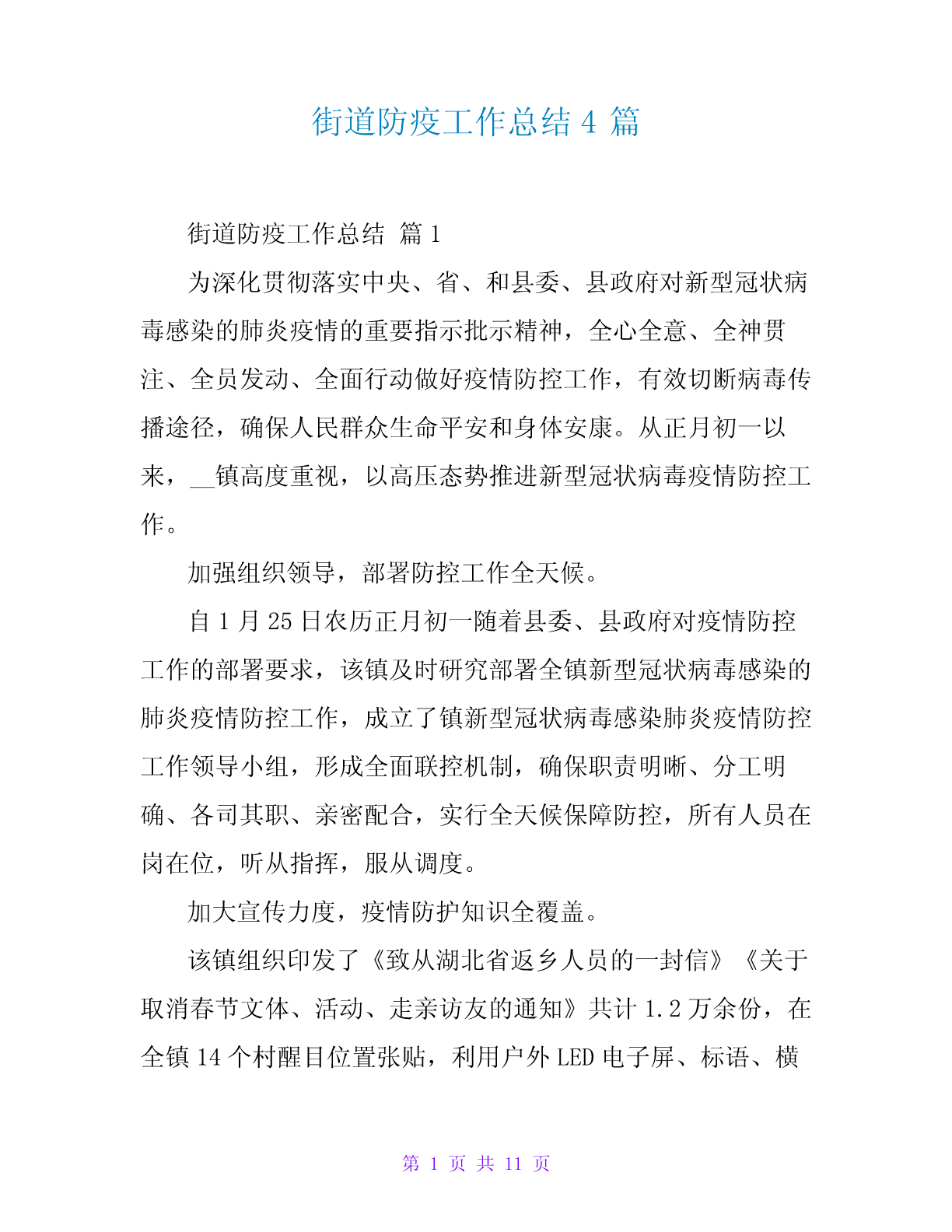 街道防疫工作总结 4 篇

街道防疫工作总结 篇 1

为深化贯彻落实中央、省、和县委、县政府对新型冠状病毒感染的肺炎疫情的重要指示批示精神，全心全意、全神贯注、全员发动、全面行动做好疫情防控工作，有效切断病毒传播途径，确保人民群众生命平安和身体安康。从正月初一以来，__镇高度重视，以高压态势推进新型冠状病毒疫情防控工作。

加强组织领导，部署防控工作全天候。

自 1 月 25 日农历正月初一随着县委、县政府对疫情防控工作的部署要求，该镇及时研究部署全镇新型冠状病毒感染的肺炎疫情防控工作，成立了镇新型冠状病毒感染肺炎疫情防控工作领导小组，形成全面联控机制，确保职责明晰、分工明确、各司其职、亲密配合，实行全天候保障防控，所有人员在岗在位，听从指挥，服从调度。

加大宣传力度，疫情防护知识全覆盖。

该镇组织印发了《致从湖北省返乡人员的一封信》《关于取消春节文体、活动、走亲访友的通知》共计 1.2 万余份，在全镇 14 个村醒目位置张贴，利用户外 LED 电子屏、标语、横

第 1 页 共 11 页